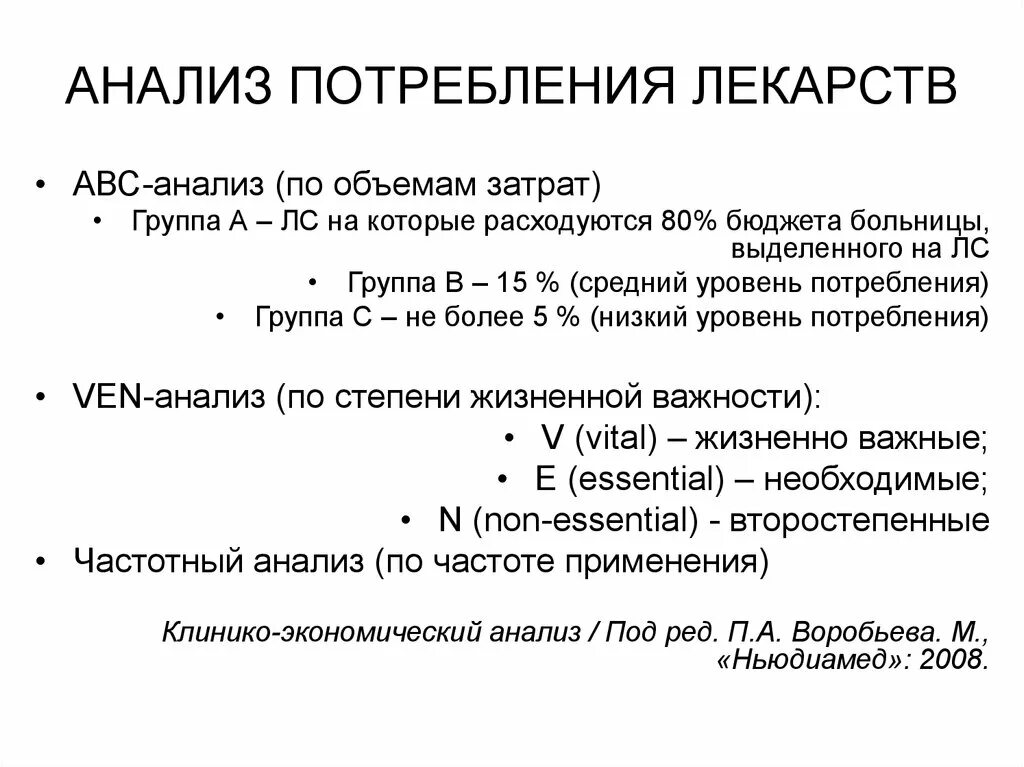 АНАЛИЗ ПОТРЕБЛЕНИЯ ЛЕКАРСТВ

• АВС-анализ (по объемам затрат)
  • Группа А – ЛС на которые расходуются 80% бюджета больницы, выделенного на ЛС
  • Группа В – 15 % (средний уровень потребления)
  • Группа С – не более 5 % (низкий уровень потребления)

• VEN-анализ (по степени жизненной важности):
  • V (vital) – жизненно важные;
  • E (essential) – необходимые;
  • N (non-essential) - второстепенные
• Частотный анализ (по частоте применения)

Клинико-экономический анализ / Под ред. П.А. Воробьева. М., «Ньюдиамед»: 2008.